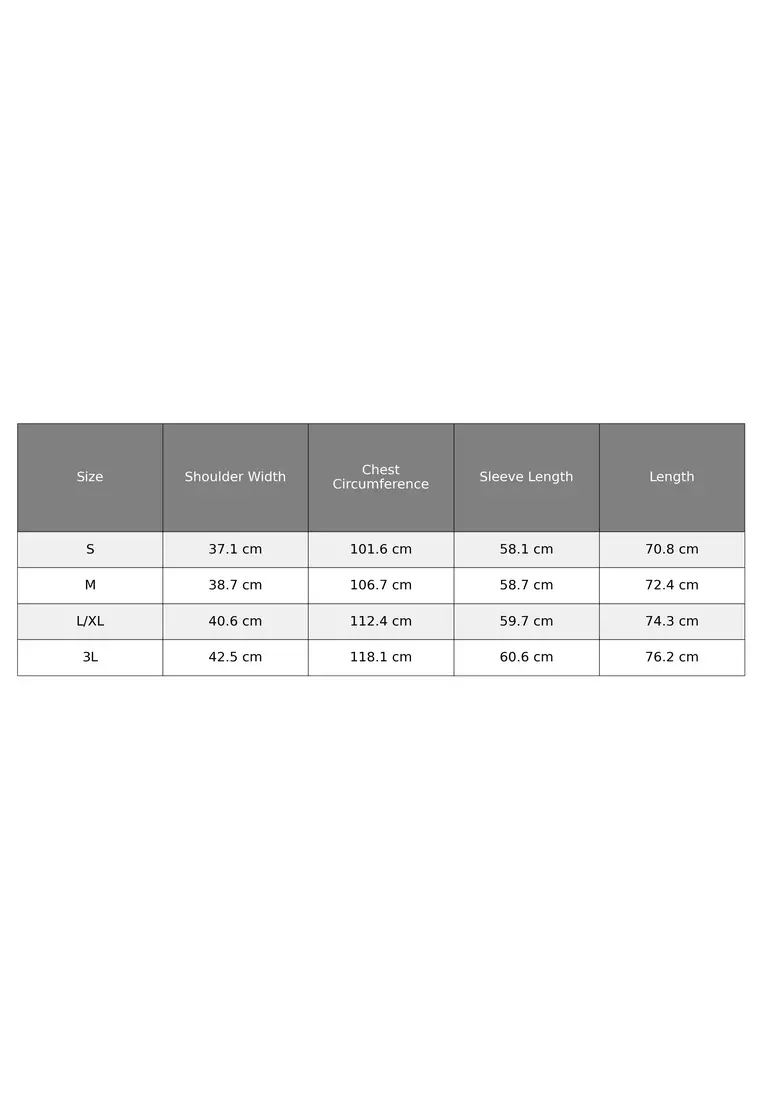 | Size | Shoulder Width | Chest Circumference | Sleeve Length | Length |
|---|---|---|---|---|
| S | 37.1 cm | 101.6 cm | 58.1 cm | 70.8 cm |
| M | 38.7 cm | 106.7 cm | 58.7 cm | 72.4 cm |
| L/XL | 40.6 cm | 112.4 cm | 59.7 cm | 74.3 cm |
| 3L | 42.5 cm | 118.1 cm | 60.6 cm | 76.2 cm |